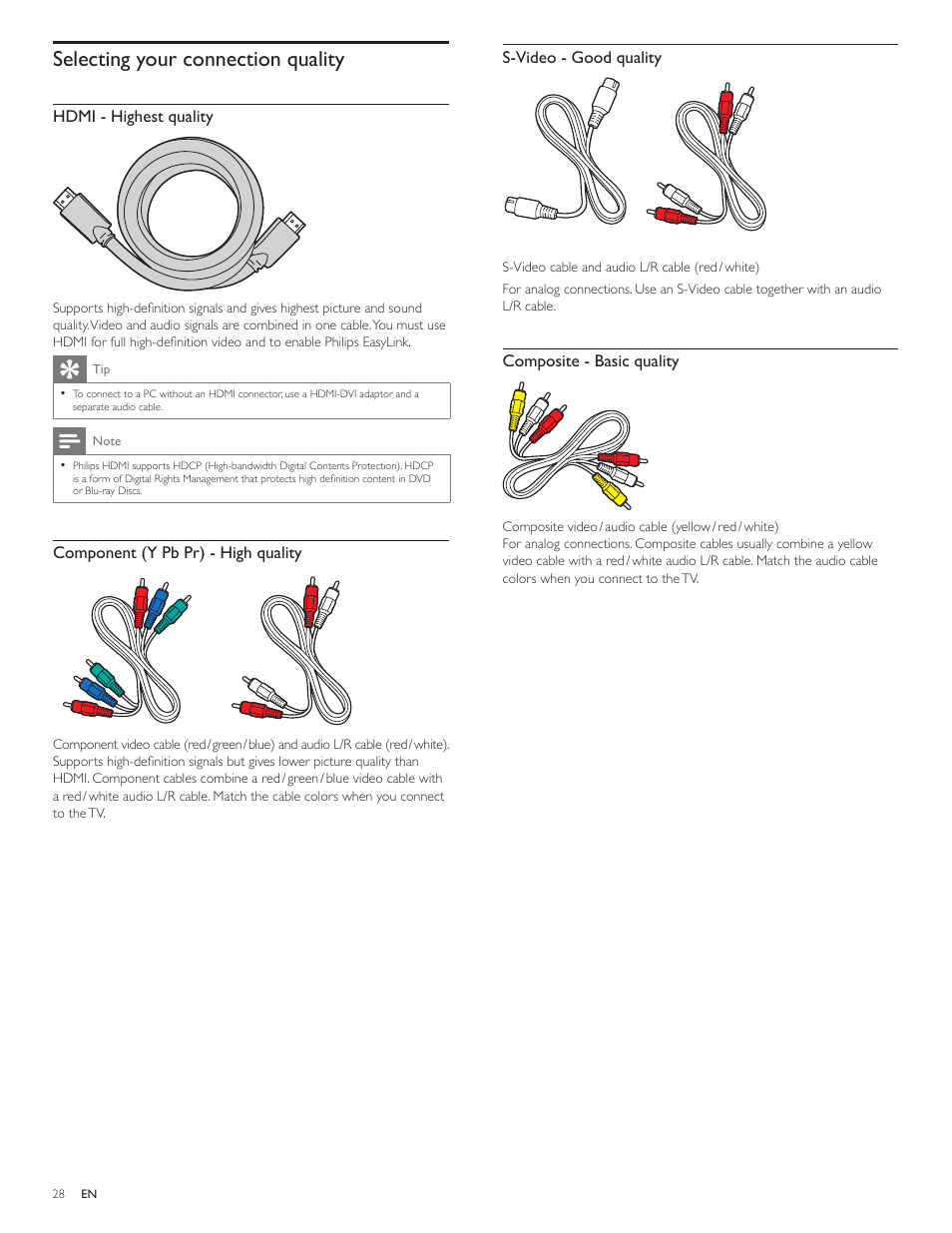 Selecting your connection quality

HDMI - Highest quality

Supports high-definition signals and gives highest picture and sound quality. Video and audio signals are combined in one cable. You must use HDMI for full high-definition video and to enable Philips EasyLink.

Tip

• To connect to a PC without an HDMI connector, use a HDMI-DVI adaptor and a separate audio cable.

Note

• Philips HDMI supports HDCP (High-bandwidth Digital Contents Protection). HDCP is a form of Digital Rights Management that protects high definition content in DVD or Blu-ray Discs.

Component (Y Pb Pr) - High quality

Component video cable (red/green/blue) and audio L/R cable (red/white). Supports high-definition signals but gives lower picture quality than HDMI. Component cables combine a red/green/blue video cable with a red/white audio L/R cable. Match the cable colors when you connect to the TV.

S-Video - Good quality

S-Video cable and audio L/R cable (red/white)

For analog connections. Use an S-Video cable together with an audio L/R cable.

Composite - Basic quality

Composite video/audio cable (yellow/red/white)
For analog connections. Composite cables usually combine a yellow video cable with a red/white audio L/R cable. Match the audio cable colors when you connect to the TV.

28 EN